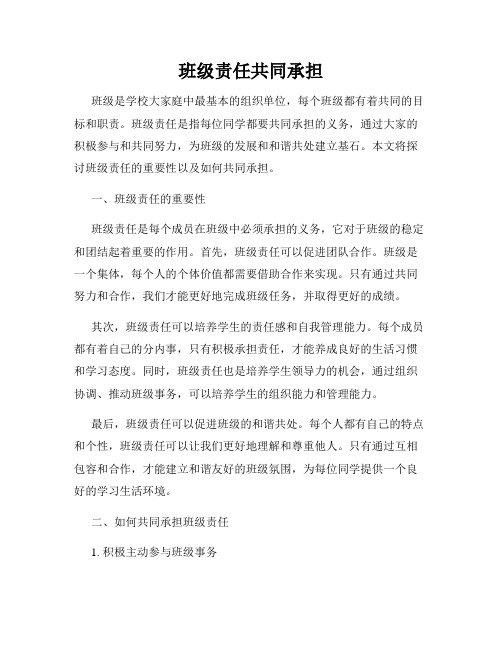 班级责任共同承担

班级是学校大家庭中最基本的组织单位，每个班级都有着共同的目标和职责。班级责任是指每位同学都要共同承担的义务，通过大家的积极参与和共同努力，为班级的发展和和谐共处建立基石。本文将探讨班级责任的重要性以及如何共同承担。

一、班级责任的重要性

班级责任是每个成员在班级中必须承担的义务，它对于班级的稳定和团结起着重要的作用。首先，班级责任可以促进团队合作。班级是一个集体，每个人的个体价值都需要借助合作来实现。只有通过共同努力和合作，我们才能更好地完成班级任务，并取得更好的成绩。

其次，班级责任可以培养学生的责任感和自我管理能力。每个成员都有着自己的分内事，只有积极承担责任，才能养成良好的生活习惯和学习态度。同时，班级责任也是培养学生领导力的机会，通过组织协调、推动班级事务，可以培养学生的组织能力和管理能力。

最后，班级责任可以促进班级的和谐共处。每个人都有自己的特点和个性，班级责任可以让我们更好地理解和尊重他人。只有通过互相包容和合作，才能建立和谐友好的班级氛围，为每位同学提供一个良好的学习生活环境。

二、如何共同承担班级责任

1. 积极主动参与班级事务